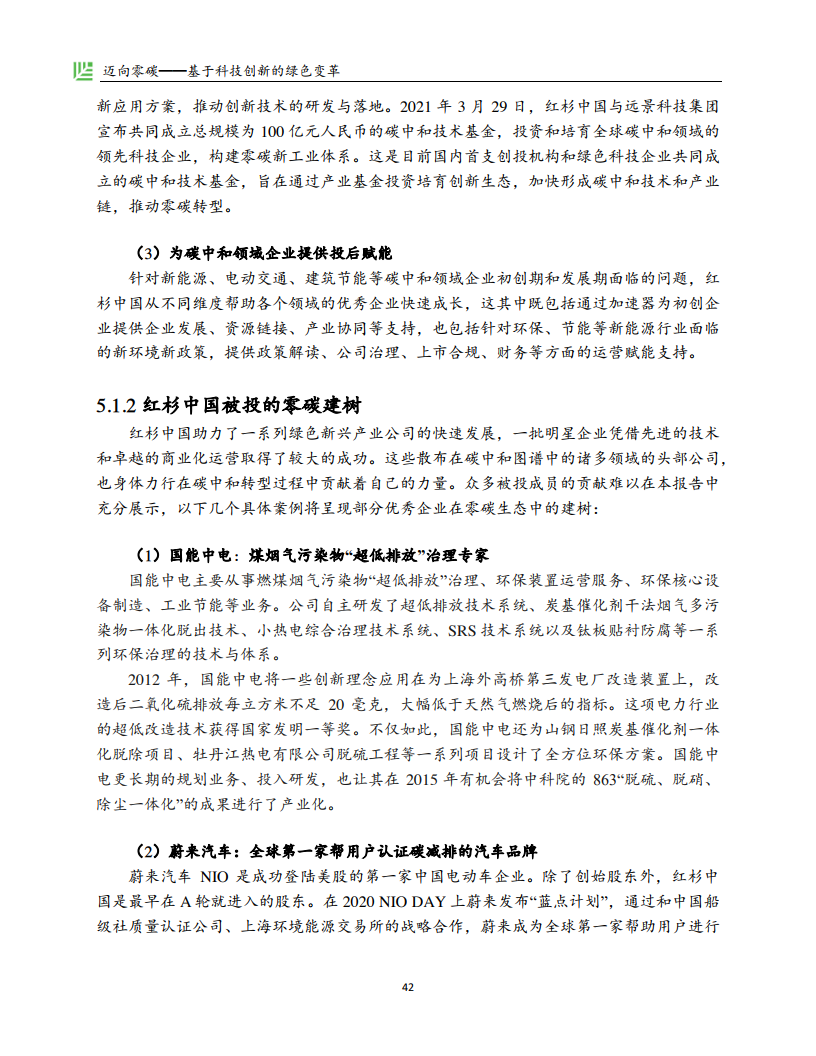 迈向零碳——基于科技创新的绿色变革

新应用方案，推动创新技术的研发与落地。2021 年 3 月 29 日，红杉中国与远景科技集团宣布共同成立总规模为 100 亿元人民币的碳中和技术基金，投资和培育全球碳中和领域的领先科技企业，构建零碳新工业体系。这是目前国内首支创投机构和绿色科技企业共同成立的碳中和技术基金，旨在通过产业基金投资培育创新生态，加快形成碳中和技术和产业链，推动零碳转型。

（3）为碳中和领域企业提供投后赋能

针对新能源、电动交通、建筑节能等碳中和领域企业初创期和发展期面临的问题，红杉中国从不同维度帮助各个领域的优秀企业快速成长，这其中既包括通过加速器为初创企业提供企业发展、资源链接、产业协同等支持，也包括针对环保、节能等新能源行业面临的新环境新政策，提供政策解读、公司治理、上市合规、财务等方面的运营赋能支持。

5.1.2 红杉中国被投的零碳建树

红杉中国助力了一系列绿色新兴产业公司的快速发展，一批明星企业凭借先进的技术和卓越的商业化运营取得了较大的成功。这些散布在碳中和图谱中的诸多领域的头部公司，也身体力行在碳中和转型过程中贡献着自己的力量。众多被投成员的贡献难以在本报告中充分展示，以下几个具体案例将呈现部分优秀企业在零碳生态中的建树：

（1）国能中电：煤烟气污染物“超低排放”治理专家

国能中电主要从事燃煤烟气污染物“超低排放”治理、环保装置运营服务、环保核心设备制造、工业节能等业务。公司自主研发了超低排放技术系统、炭基催化剂干法烟气多污染物一体化脱出技术、小热电综合治理技术系统、SRS 技术系统以及钛板贴衬防腐等一系列环保治理的技术与体系。

2012 年，国能中电将一些创新理念应用在为上海外高桥第三发电厂改造装置上，改造后二氧化硫排放每立方米不足 20 毫克，大幅低于天然气燃烧后的指标。这项电力行业的超低改造技术获得国家发明一等奖。不仅如此，国能中电还为山钢日照炭基催化剂一体化脱除项目、牡丹江热电有限公司脱硫工程等一系列项目设计了全方位环保方案。国能中电更长期的规划业务、投入研发，也让其在 2015 年有机会将中科院的 863“脱硫、脱硝、除尘一体化”的成果进行了产业化。

（2）蔚来汽车：全球第一家帮用户认证碳减排的汽车品牌

蔚来汽车 NIO 是成功登陆美股的第一家中国电动车企业。除了创始股东外，红杉中国是最早在 A 轮就进入的股东。在 2020 NIO DAY 上蔚来发布“蓝点计划”，通过和中国船级社质量认证公司、上海环境能源交易所的战略合作，蔚来成为全球第一家帮助用户进行

42